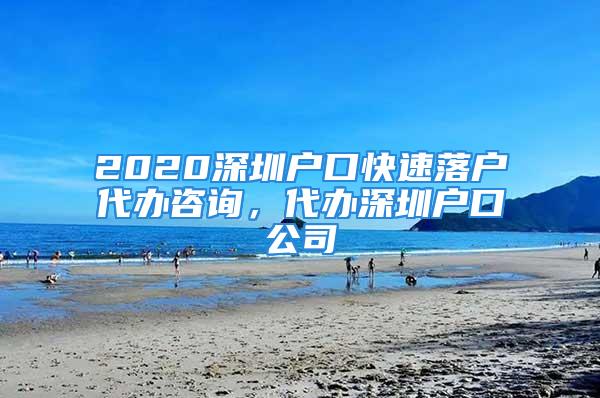 2020深圳户口快速落户代办咨询，代办深圳户口公司